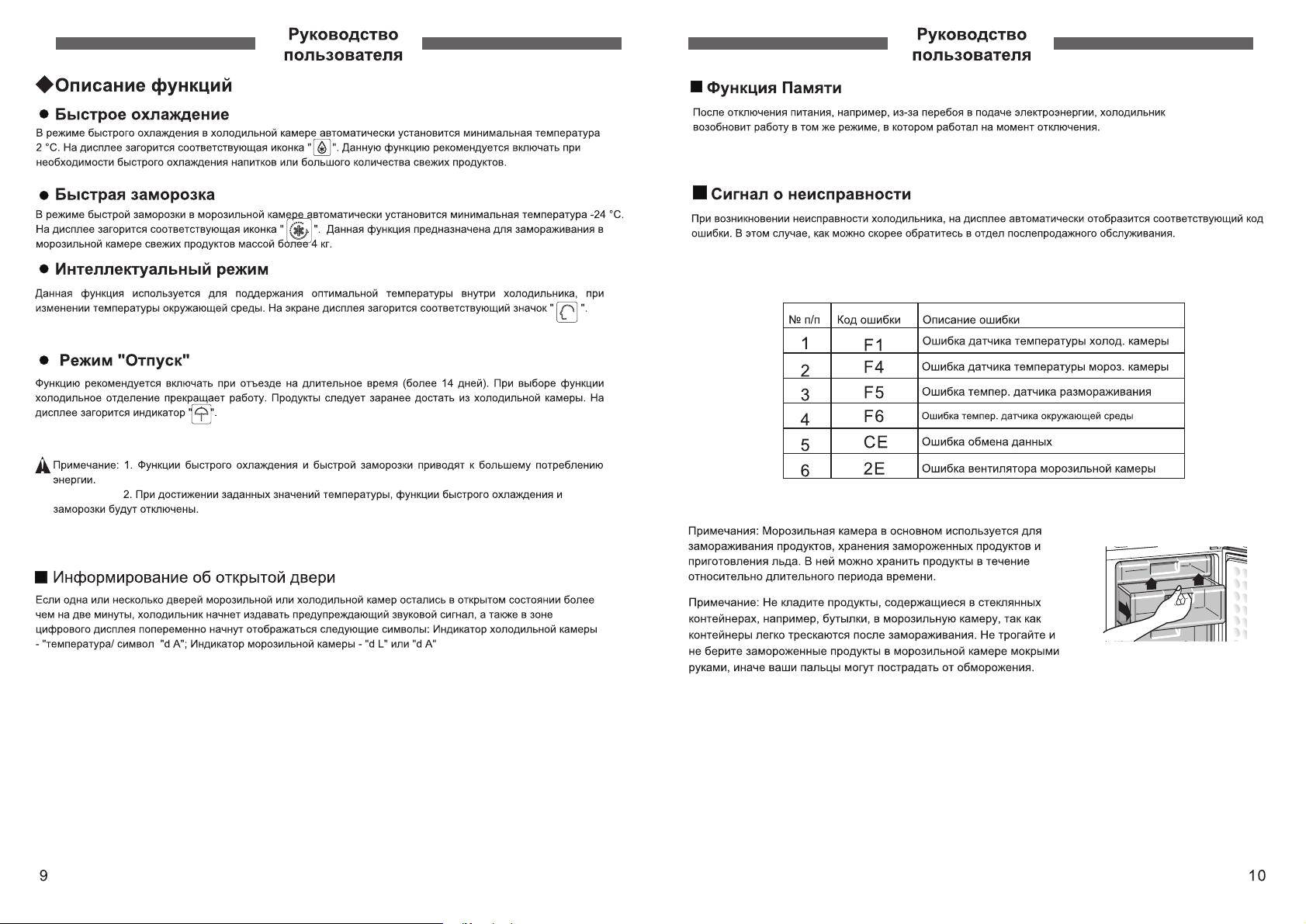 Руководство пользователя

◆Описание функций

● Быстрое охлаждение

В режиме быстрого охлаждения в холодильной камере автоматически установится минимальная температура 2 °C. На дисплее загорится соответствующая иконка " ". Данную функцию рекомендуется включать при необходимости быстрого охлаждения напитков или большого количества свежих продуктов.

● Быстрая заморозка

В режиме быстрой заморозки в морозильной камере автоматически установится минимальная температура -24 °C. На дисплее загорится соответствующая иконка " ". Данная функция предназначена для замораживания в морозильной камере свежих продуктов массой более 4 кг.

● Интеллектуальный режим

Данная функция используется для поддержания оптимальной температуры внутри холодильника, при изменении температуры окружающей среды. На экране дисплея загорится соответствующий значок " ".

● Режим "Отпуск"

Функцию рекомендуется включать при отъезде на длительное время (более 14 дней). При выборе функции холодильное отделение прекращает работу. Продукты следует заранее достать из холодильной камеры. На дисплее загорится индикатор " ".

Примечание: 1. Функции быстрого охлаждения и быстрой заморозки приводят к большему потреблению энергии.

2. При достижении заданных значений температуры, функции быстрого охлаждения и заморозки будут отключены.

■ Информирование об открытой двери

Если одна или несколько дверей морозильной или холодильной камер остались в открытом состоянии более чем на две минуты, холодильник начнет издавать предупреждающий звуковой сигнал, а также в зоне цифрового дисплея попеременно начнут отображаться следующие символы: Индикатор холодильной камеры - "температура/ символ "d A"; Индикатор морозильной камеры - "d L" или "d A"

9

Руководство пользователя

■ Функция Памяти

После отключения питания, например, из-за перебоя в подаче электроэнергии, холодильник возобновит работу в том же режиме, в котором работал на момент отключения.

■ Сигнал о неисправности

При возникновении неисправности холодильника, на дисплее автоматически отобразится соответствующий код ошибки. В этом случае, как можно скорее обратитесь в отдел послепродажного обслуживания.

| № п/п | Код ошибки | Описание ошибки |
|---|---|---|
| 1 | F1 | Ошибка датчика температуры холод. камеры |
| 2 | F4 | Ошибка датчика температуры мороз. камеры |
| 3 | F5 | Ошибка темпер. датчика размораживания |
| 4 | F6 | Ошибка темпер. датчика окружающей среды |
| 5 | CE | Ошибка обмена данных |
| 6 | 2E | Ошибка вентилятора морозильной камеры |

Примечания: Морозильная камера в основном используется для замораживания продуктов, хранения замороженных продуктов и приготовления льда. В ней можно хранить продукты в течение относительно длительного периода времени.

Примечание: Не кладите продукты, содержащиеся в стеклянных контейнерах, например, бутылки, в морозильную камеру, так как контейнеры легко трескаются после замораживания. Не трогайте и не берите замороженные продукты в морозильной камере мокрыми руками, иначе ваши пальцы могут пострадать от обморожения.

10